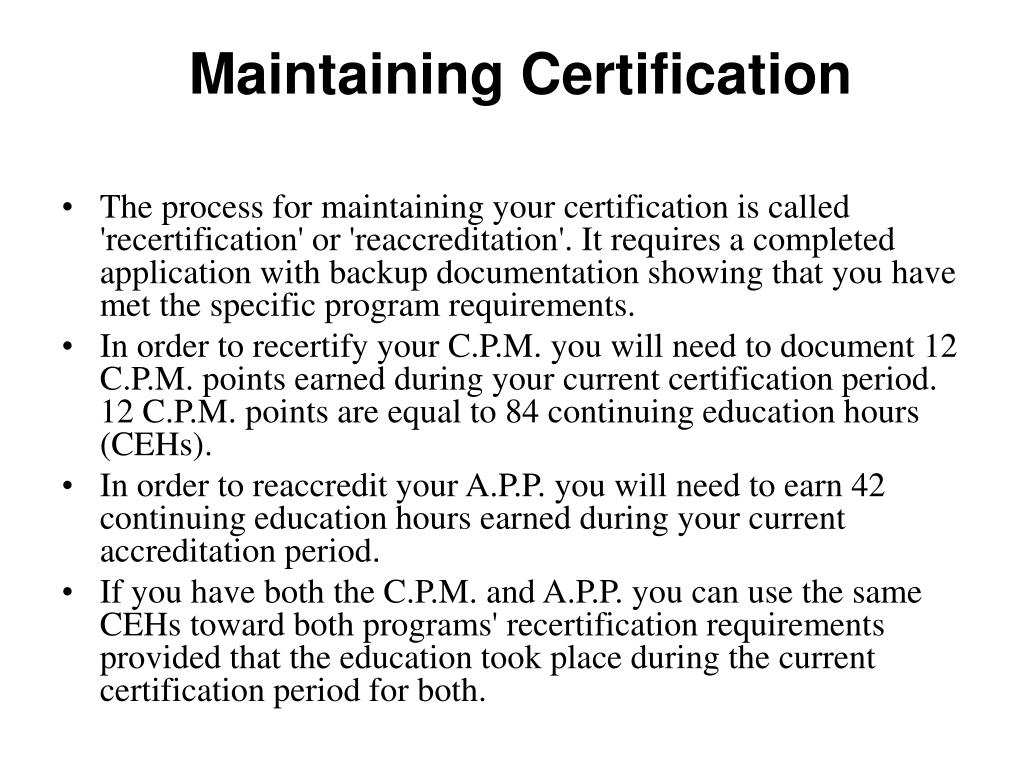 Maintaining Certification

• The process for maintaining your certification is called 'recertification' or 'reaccreditation'. It requires a completed application with backup documentation showing that you have met the specific program requirements.
• In order to recertify your C.P.M. you will need to document 12 C.P.M. points earned during your current certification period. 12 C.P.M. points are equal to 84 continuing education hours (CEHs).
• In order to reaccredit your A.P.P. you will need to earn 42 continuing education hours earned during your current accreditation period.
• If you have both the C.P.M. and A.P.P. you can use the same CEHs toward both programs' recertification requirements provided that the education took place during the current certification period for both.